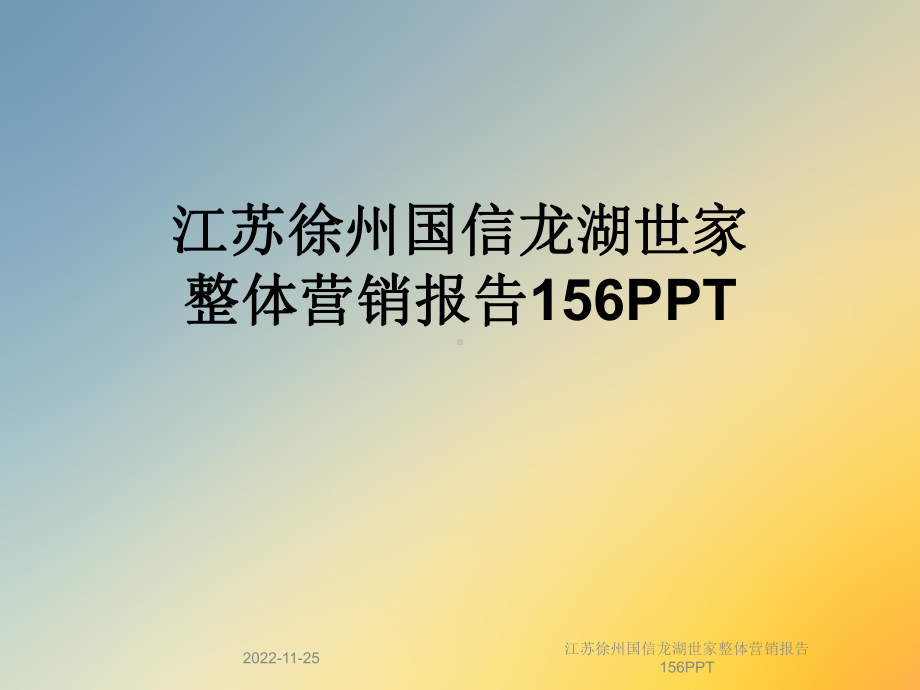 江苏徐州国信龙湖世家整体营销报告156PPT

2022-11-25

江苏徐州国信龙湖世家整体营销报告156PPT